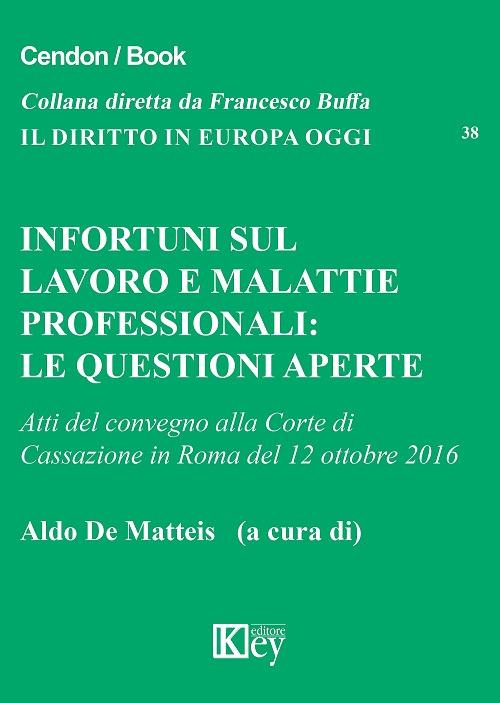 Cendon / Book

Collana diretta da Francesco Buffa

IL DIRITTO IN EUROPA OGGI

38

INFORTUNI SUL LAVORO E MALATTIE PROFESSIONALI: LE QUESTIONI APERTE

Atti del convegno alla Corte di Cassazione in Roma del 12 ottobre 2016

Aldo De Matteis (a cura di)

Key editore